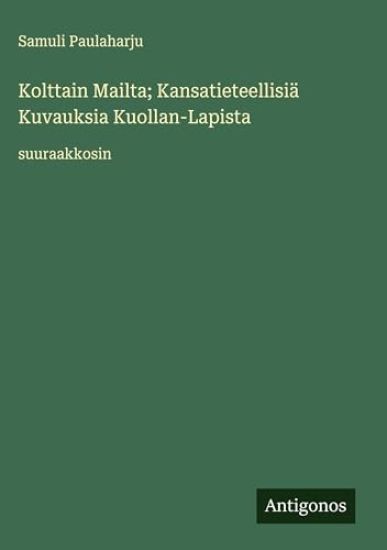 Samuli Paulaharju

Kolttain Mailta; Kansatieteellisiä Kuvauksia Kuollan-Lapista

suuraakkosin

Antigonos